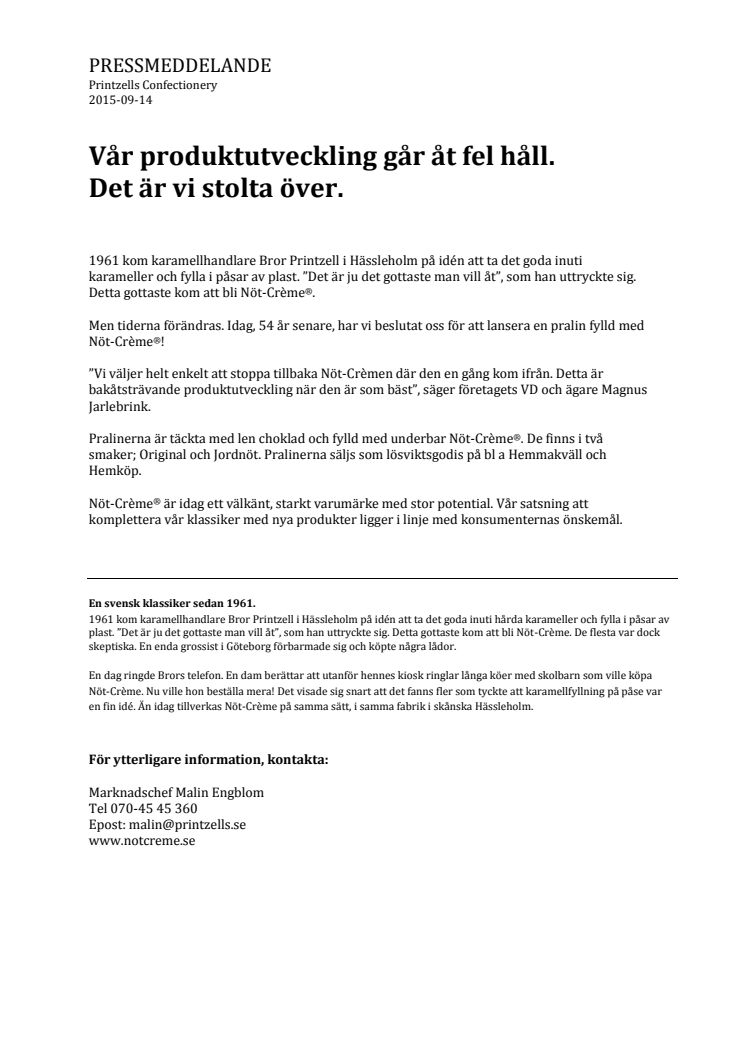 PRESSMEDDELANDE
Printzells Confectionery
2015-09-14

Vår produktutveckling går åt fel håll.
Det är vi stolta över.

1961 kom karamellhandlare Bror Printzell i Hässleholm på idén att ta det goda inuti karameller och fylla i påsar av plast. "Det är ju det gottaste man vill åt", som han uttryckte sig. Detta gottaste kom att bli Nöt-Crème®.

Men tiderna förändras. Idag, 54 år senare, har vi beslutat oss för att lansera en pralin fylld med Nöt-Crème®!

"Vi väljer helt enkelt att stoppa tillbaka Nöt-Crèmen där den en gång kom ifrån. Detta är bakåtsträvande produktutveckling när den är som bäst", säger företagets VD och ägare Magnus Jarlebrink.

Pralinerna är täckta med len choklad och fylld med underbar Nöt-Crème®. De finns i två smaker; Original och Jordnöt. Pralinerna säljs som lösviktsgodis på bl a Hemmakväll och Hemköp.

Nöt-Crème® är idag ett välkänt, starkt varumärke med stor potential. Vår satsning att komplettera vår klassiker med nya produkter ligger i linje med konsumenternas önskemål.

En svensk klassiker sedan 1961.
1961 kom karamellhandlare Bror Printzell i Hässleholm på idén att ta det goda inuti hårda karameller och fylla i påsar av plast. "Det är ju det gottaste man vill åt", som han uttryckte sig. Detta gottaste kom att bli Nöt-Crème. De flesta var dock skeptiska. En enda grossist i Göteborg förbarmade sig och köpte några lådor.

En dag ringde Brors telefon. En dam berättar att utanför hennes kiosk ringlar långa köer med skolbarn som ville köpa Nöt-Crème. Nu ville hon beställa mera! Det visade sig snart att det fanns fler som tyckte att karamellfyllning på påse var en fin idé. Än idag tillverkas Nöt-Crème på samma sätt, i samma fabrik i skånska Hässleholm.

För ytterligare information, kontakta:

Marknadschef Malin Engblom
Tel 070-45 45 360
Epost: malin@printzells.se
www.notcreme.se